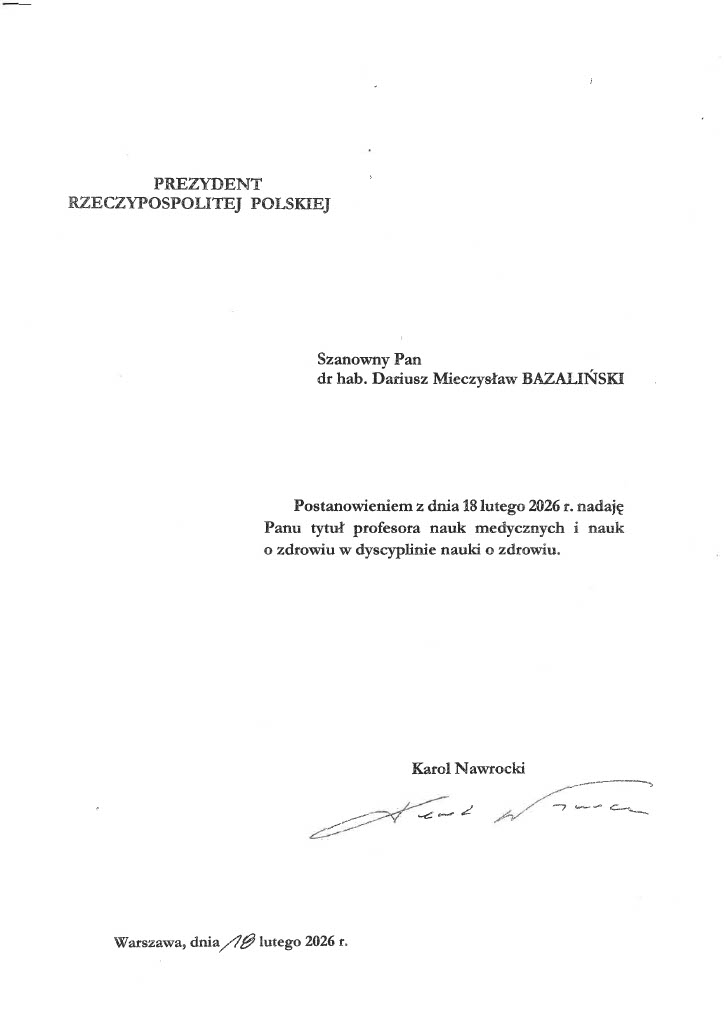 PREZYDENT
RZECZYPOSPOLITEJ POLSKIEJ

Szanowny Pan
dr hab. Dariusz Mieczysław BAZALIŃSKI

Postanowieniem z dnia 18 lutego 2026 r. nadaję Panu tytuł profesora nauk medycznych i nauk o zdrowiu w dyscyplinie nauki o zdrowiu.

Karol Nawrocki

Karol Nawrocki

Warszawa, dnia 18 lutego 2026 r.